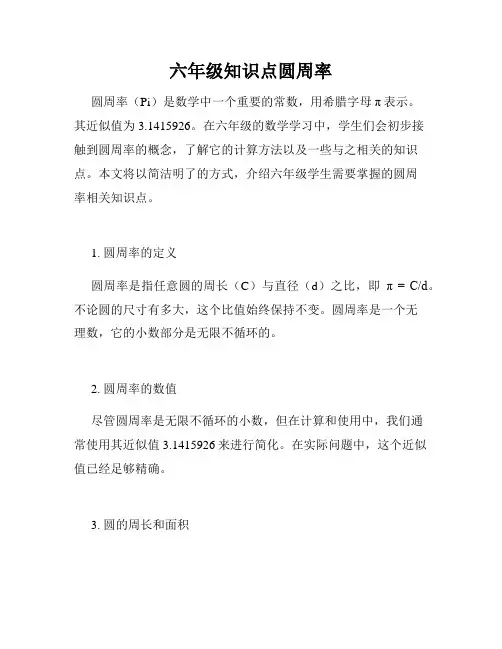 六年级知识点圆周率

圆周率（Pi）是数学中一个重要的常数，用希腊字母 $\pi$ 表示。其近似值为 3.1415926。在六年级的数学学习中，学生们会初步接触到圆周率的概念，了解它的计算方法以及一些与之相关的知识点。本文将以简洁明了的方式，介绍六年级学生需要掌握的圆周率相关知识点。

1. 圆周率的定义

圆周率是指任意圆的周长（C）与直径（d）之比，即 $\pi = C/d$。不论圆的尺寸有多大，这个比值始终保持不变。圆周率是一个无理数，它的小数部分是无限不循环的。

2. 圆周率的数值

尽管圆周率是无限不循环的小数，但在计算和使用中，我们通常使用其近似值 3.1415926 来进行简化。在实际问题中，这个近似值已经足够精确。

3. 圆的周长和面积